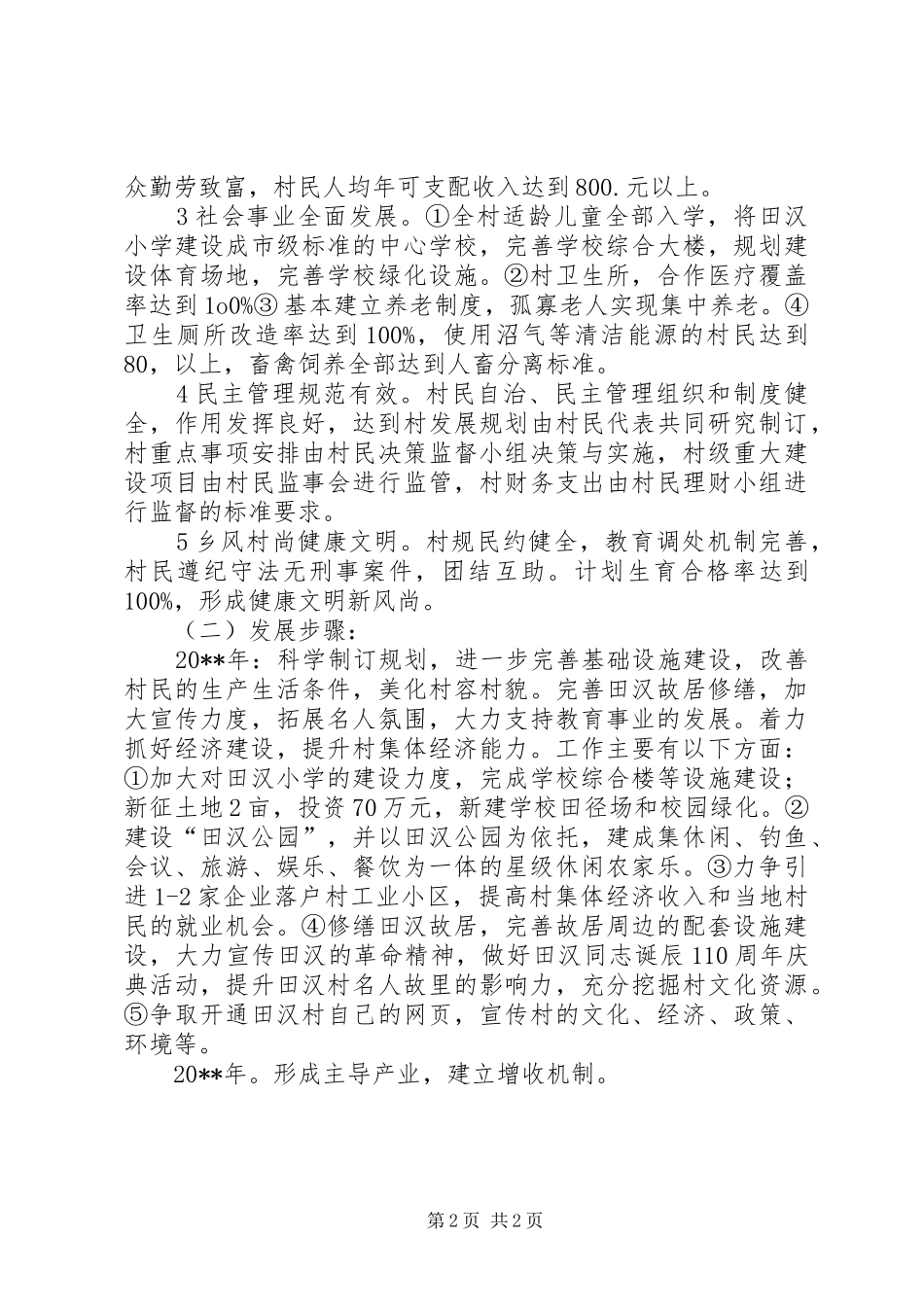 众勤劳致富，村民人均年可支配收入达到800.元以上。

3社会事业全面发展。①全村适龄儿童全部入学，将田汉小学建设成市级标准的中心学校，完善学校综合大楼，规划建设体育场地，完善学校绿化设施。②村卫生所，合作医疗覆盖率达到1o0%③基本建立养老制度，孤寡老人实现集中养老。④卫生厕所改造率达到100%，使用沼气等清洁能源的村民达到80，以上，畜禽饲养全部达到人畜分离标准。

4民主管理规范有效。村民自治、民主管理组织和制度健全，作用发挥良好，达到村发展规划由村民代表共同研究制订，村重点事项安排由村民决策监督小组决策与实施，村级重大建设项目由村民监事会进行监管，村财务支出由村民理财小组进行监督的标准要求。

5乡风村尚健康文明。村规民约健全，教育调处机制完善，村民遵纪守法无刑事案件，团结互助。计划生育合格率达到100%，形成健康文明新风尚。

（二）发展步骤：

20**年：科学制订规划，进一步完善基础设施建设，改善村民的生产生活条件，美化村容村貌。完善田汉故居修缮，加大宣传力度，拓展名人氛围，大力支持教育事业的发展。着力抓好经济建设，提升村集体经济能力。工作主要有以下方面：①加大对田汉小学的建设力度，完成学校综合楼等设施建设；新征土地2亩，投资70万元，新建学校田径场和校园绿化。②建设“田汉公园”，并以田汉公园为依托，建成集休闲、钓鱼、会议、旅游、娱乐、餐饮为一体的星级休闲农家乐。③力争引进1-2家企业落户村工业小区，提高村集体经济收入和当地村民的就业机会。④修缮田汉故居，完善故居周边的配套设施建设，大力宣传田汉的革命精神，做好田汉同志诞辰110周年庆典活动，提升田汉村名人故里的影响力，充分挖掘村文化资源。⑤争取开通田汉村自己的网页，宣传村的文化、经济、政策、环境等。

20**年。形成主导产业，建立增收机制。

第2页 共2页